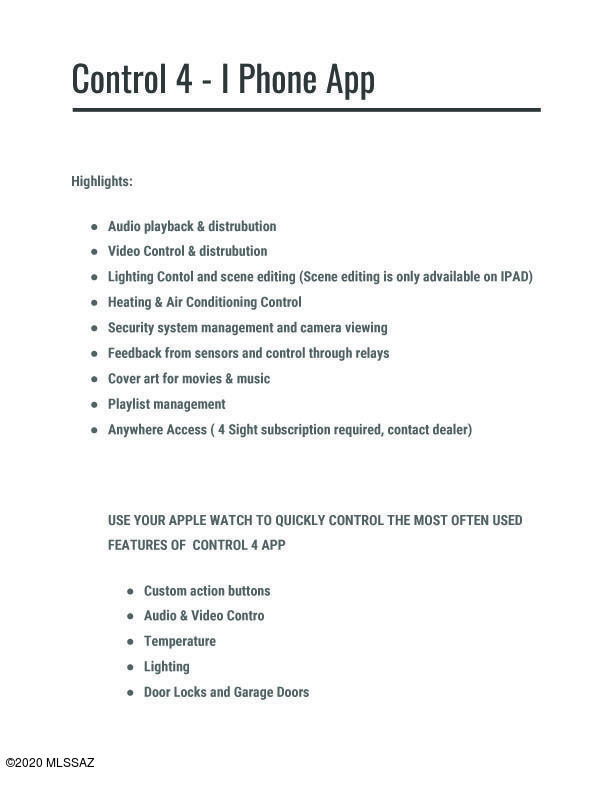 Control 4 - I Phone App

Highlights:

• Audio playback & distrubution
• Video Control & distrubution
• Lighting Contol and scene editing (Scene editing is only advailable on IPAD)
• Heating & Air Conditioning Control
• Security system management and camera viewing
• Feedback from sensors and control through relays
• Cover art for movies & music
• Playlist management
• Anywhere Access ( 4 Sight subscription required, contact dealer)

USE YOUR APPLE WATCH TO QUICKLY CONTROL THE MOST OFTEN USED FEATURES OF CONTROL 4 APP

• Custom action buttons
• Audio & Video Contro
• Temperature
• Lighting
• Door Locks and Garage Doors

©2020 MLSSAZ